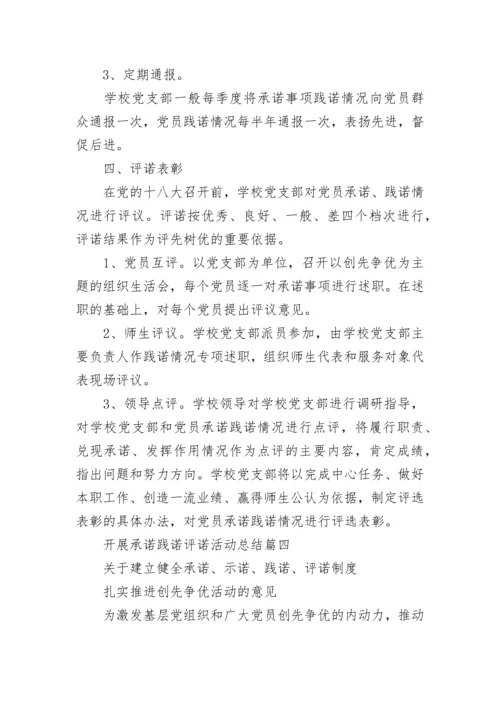 3、定期通报。

学校党支部一般每季度将承诺事项践诺情况向党员群众通报一次，党员践诺情况每半年通报一次，表扬先进，督促后进。

四、评诺表彰

在党的十八大召开前，学校党支部对党员承诺、践诺情况进行评议。评诺按优秀、良好、一般、差四个档次进行，评诺结果作为评先树优的重要依据。

1、党员互评。以党支部为单位，召开以创先争优为主题的组织生活会，每个党员逐一对承诺事项进行述职。在述职的基础上，对每个党员提出评议意见。

2、师生评议。学校党支部派员参加，由学校党支部主要负责人作践诺情况专项述职，组织师生代表和服务对象代表现场评议。

3、领导点评。学校领导对学校党支部进行调研指导，对学校党支部和党员承诺践诺情况进行点评，将履行职责、兑现承诺、发挥作用情况作为点评的主要内容，肯定成绩，指出问题和努力方向。学校党支部将以完成中心任务、做好本职工作、创造一流业绩、赢得师生公认为依据，制定评选表彰的具体办法，对党员承诺践诺情况进行评选表彰。

开展承诺践诺评诺活动总结篇四

关于建立健全承诺、示诺、践诺、评诺制度

扎实推进创先争优活动的意见

为激发基层党组织和广大党员创先争优的内动力，推动